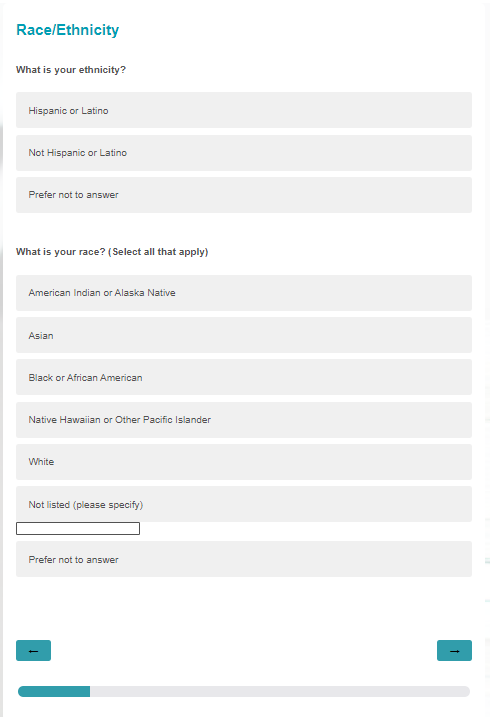 Race/Ethnicity

What is your ethnicity?

Hispanic or Latino

Not Hispanic or Latino

Prefer not to answer

What is your race? (Select all that apply)

American Indian or Alaska Native

Asian

Black or African American

Native Hawaiian or Other Pacific Islander

White

Not listed (please specify)

Prefer not to answer

←

→